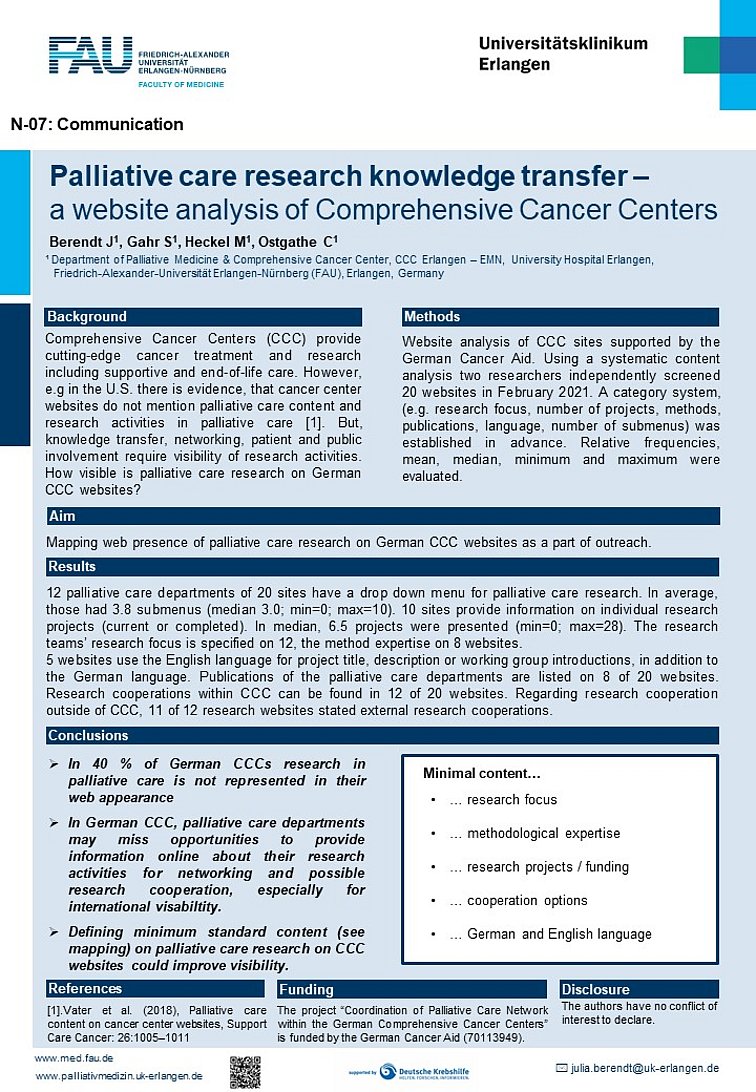 FAU FRIEDRICH-ALEXANDER UNIVERSITÄT ERLANGEN-NÜRNBERG
FACULTY OF MEDICINE

Universitätsklinikum Erlangen

N-07: Communication

Palliative care research knowledge transfer – a website analysis of Comprehensive Cancer Centers

Berendt J$^1$, Gahr S$^1$, Heckel M$^1$, Ostgathe C$^1$

$^1$ Department of Palliative Medicine & Comprehensive Cancer Center, CCC Erlangen – EMN, University Hospital Erlangen, Friedrich-Alexander-Universität Erlangen-Nürnberg (FAU), Erlangen, Germany

Background

Comprehensive Cancer Centers (CCC) provide cutting-edge cancer treatment and research including supportive and end-of-life care. However, e.g in the U.S. there is evidence, that cancer center websites do not mention palliative care content and research activities in palliative care [1]. But, knowledge transfer, networking, patient and public involvement require visibility of research activities. How visible is palliative care research on German CCC websites?

Methods

Website analysis of CCC sites supported by the German Cancer Aid. Using a systematic content analysis two researchers independently screened 20 websites in February 2021. A category system, (e.g. research focus, number of projects, methods, publications, language, number of submenus) was established in advance. Relative frequencies, mean, median, minimum and maximum were evaluated.

Aim

Mapping web presence of palliative care research on German CCC websites as a part of outreach.

Results

12 palliative care departments of 20 sites have a drop down menu for palliative care research. In average, those had 3.8 submenus (median 3.0; min=0; max=10). 10 sites provide information on individual research projects (current or completed). In median, 6.5 projects were presented (min=0; max=28). The research teams' research focus is specified on 12, the method expertise on 8 websites.
5 websites use the English language for project title, description or working group introductions, in addition to the German language. Publications of the palliative care departments are listed on 8 of 20 websites. Research cooperations within CCC can be found in 12 of 20 websites. Regarding research cooperation outside of CCC, 11 of 12 research websites stated external research cooperations.

Conclusions

➢ In 40 % of German CCCs research in palliative care is not represented in their web appearance

➢ In German CCC, palliative care departments may miss opportunities to provide information online about their research activities for networking and possible research cooperation, especially for international visabiltity.

➢ Defining minimum standard content (see mapping) on palliative care research on CCC websites could improve visibility.

Minimal content…
• … research focus
• … methodological expertise
• … research projects / funding
• … cooperation options
• … German and English language

References

[1].Vater et al. (2018), Palliative care content on cancer center websites, Support Care Cancer: 26:1005–1011

Funding

The project "Coordination of Palliative Care Network within the German Comprehensive Cancer Centers" is funded by the German Cancer Aid (70113949).

Disclosure

The authors have no conflict of interest to declare.

www.med.fau.de
www.palliativmedizin.uk-erlangen.de

supported by Deutsche Krebshilfe HELFEN. FORSCHEN. INFORMIEREN.

julia.berendt@uk-erlangen.de